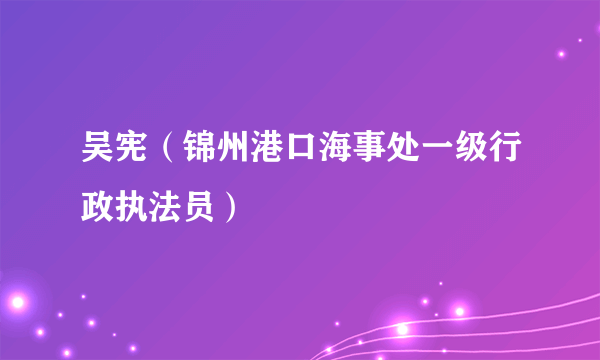 吴宪（锦州港口海事处一级行政执法员）